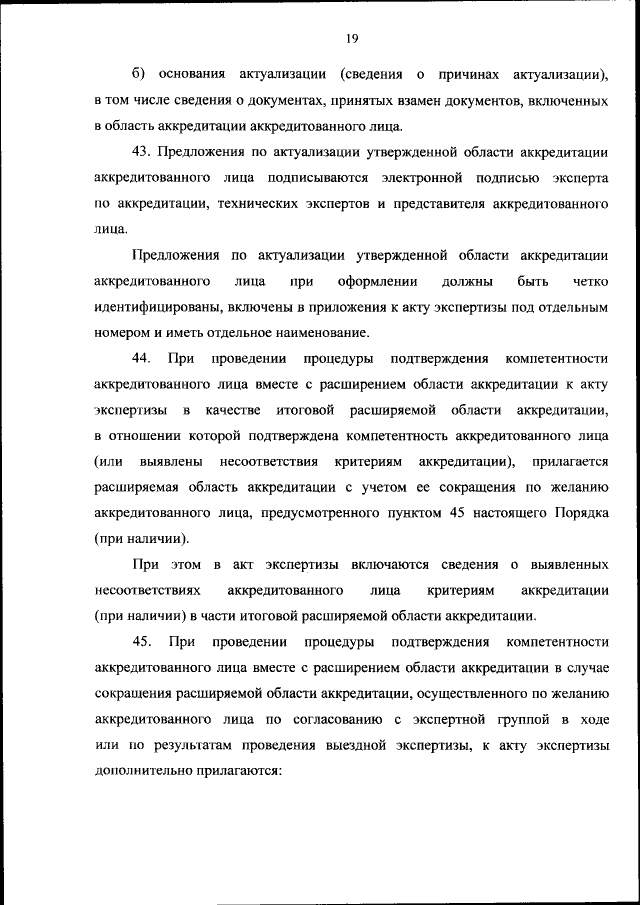 19

б) основания актуализации (сведения о причинах актуализации), в том числе сведения о документах, принятых взамен документов, включенных в область аккредитации аккредитованного лица.

43. Предложения по актуализации утвержденной области аккредитации аккредитованного лица подписываются электронной подписью эксперта по аккредитации, технических экспертов и представителя аккредитованного лица.

Предложения по актуализации утвержденной области аккредитации аккредитованного лица при оформлении должны быть четко идентифицированы, включены в приложения к акту экспертизы под отдельным номером и иметь отдельное наименование.

44. При проведении процедуры подтверждения компетентности аккредитованного лица вместе с расширением области аккредитации к акту экспертизы в качестве итоговой расширяемой области аккредитации, в отношении которой подтверждена компетентность аккредитованного лица (или выявлены несоответствия критериям аккредитации), прилагается расширяемая область аккредитации с учетом ее сокращения по желанию аккредитованного лица, предусмотренного пунктом 45 настоящего Порядка (при наличии).

При этом в акт экспертизы включаются сведения о выявленных несоответствиях аккредитованного лица критериям аккредитации (при наличии) в части итоговой расширяемой области аккредитации.

45. При проведении процедуры подтверждения компетентности аккредитованного лица вместе с расширением области аккредитации в случае сокращения расширяемой области аккредитации, осуществленного по желанию аккредитованного лица по согласованию с экспертной группой в ходе или по результатам проведения выездной экспертизы, к акту экспертизы дополнительно прилагаются: